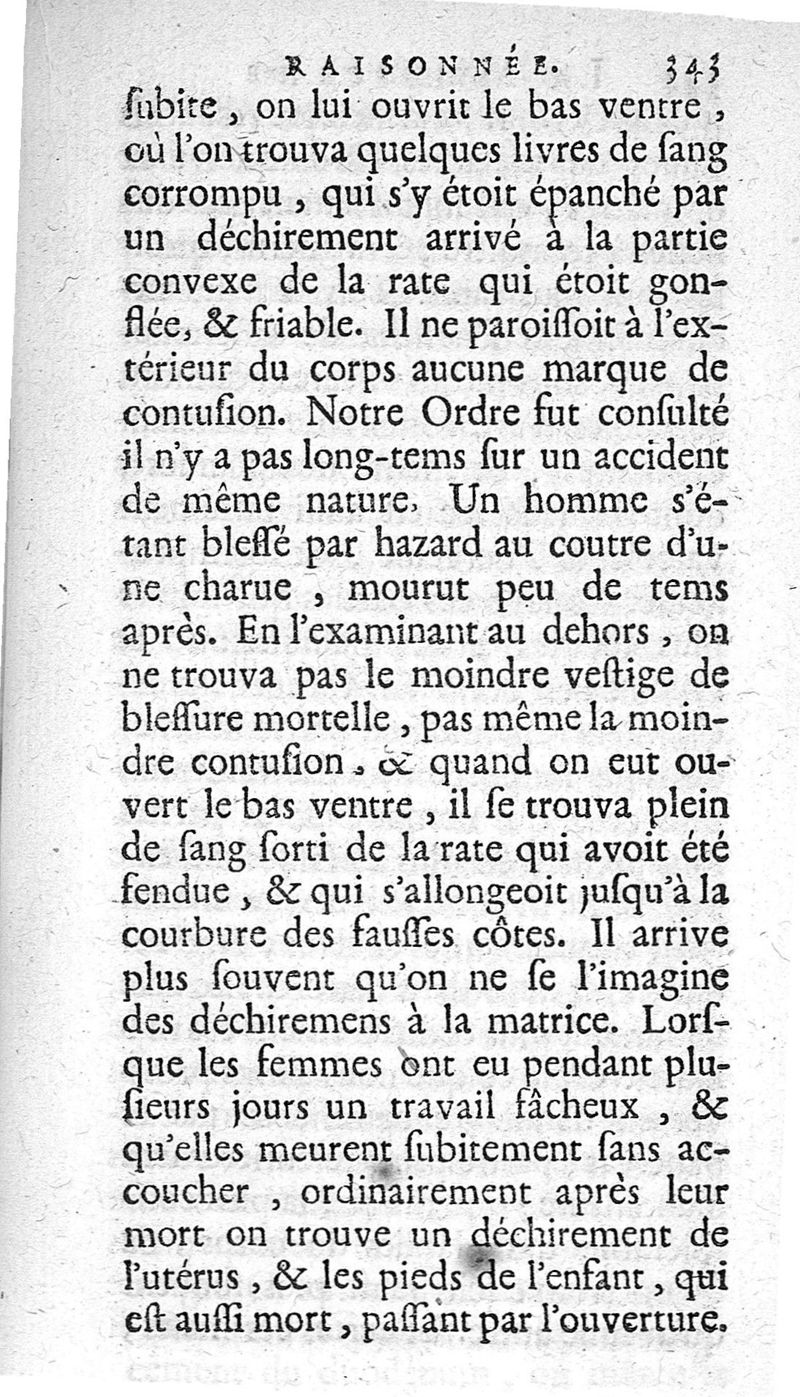 RAISONNÉE. 343

ſubite, on lui ouvrit le bas ventre, où l'on trouva quelques livres de ſang corrompu, qui s'y étoit épanché par un déchirement arrivé à la partie convexe de la rate qui étoit gonflée, & friable. Il ne paroiſſoit à l'extérieur du corps aucune marque de contuſion. Notre Ordre fut conſulté il n'y a pas long-tems ſur un accident de même nature. Un homme s'étant bleſſé par hazard au coutre d'une charue, mourut peu de tems après. En l'examinant au dehors, on ne trouva pas le moindre veſtige de bleſſure mortelle, pas même la moindre contuſion, & quand on eut ouvert le bas ventre, il ſe trouva plein de ſang ſorti de la rate qui avoit été fendue, & qui s'allongeoit juſqu'à la courbure des fauſſes côtes. Il arrive plus ſouvent qu'on ne ſe l'imagine des déchiremens à la matrice. Lorſque les femmes ont eu pendant pluſieurs jours un travail fâcheux, & qu'elles meurent ſubitement ſans accoucher, ordinairement après leur mort on trouve un déchirement de l'utérus, & les pieds de l'enfant, qui eſt auſſi mort, paſſant par l'ouverture.